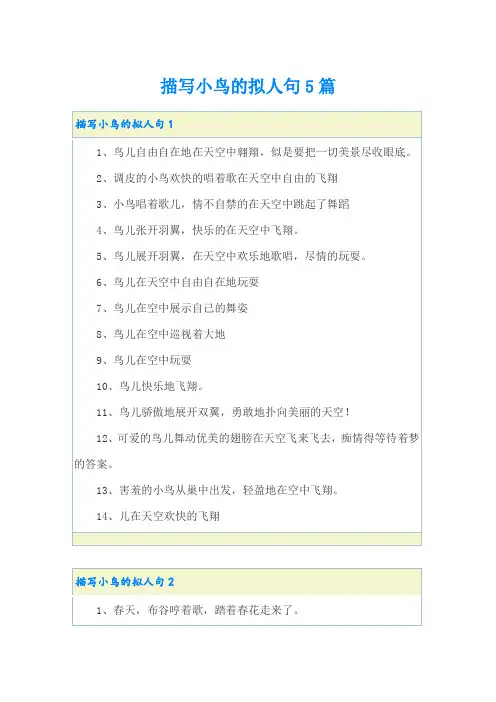 描写小鸟的拟人句5篇

描写小鸟的拟人句1

1、鸟儿自由自在地在天空中翱翔，似是要把一切美景尽收眼底。

2、调皮的小鸟欢快的唱着歌在天空中自由的飞翔

3、小鸟唱着歌儿，情不自禁的在天空中跳起了舞蹈

4、鸟儿张开羽翼，快乐的在天空中飞翔。

5、鸟儿展开羽翼，在天空中欢乐地歌唱，尽情的玩耍。

6、鸟儿在天空中自由自在地玩耍

7、鸟儿在空中展示自己的舞姿

8、鸟儿在空中巡视着大地

9、鸟儿在空中玩耍

10、鸟儿快乐地飞翔。

11、鸟儿骄傲地展开双翼，勇敢地扑向美丽的天空！

12、可爱的鸟儿舞动优美的翅膀在天空飞来飞去，痴情得等待着梦的答案。

13、害羞的小鸟从巢中出发，轻盈地在空中飞翔。

14、儿在天空欢快的飞翔

描写小鸟的拟人句2

1、春天，布谷哼着歌，踏着春花走来了。